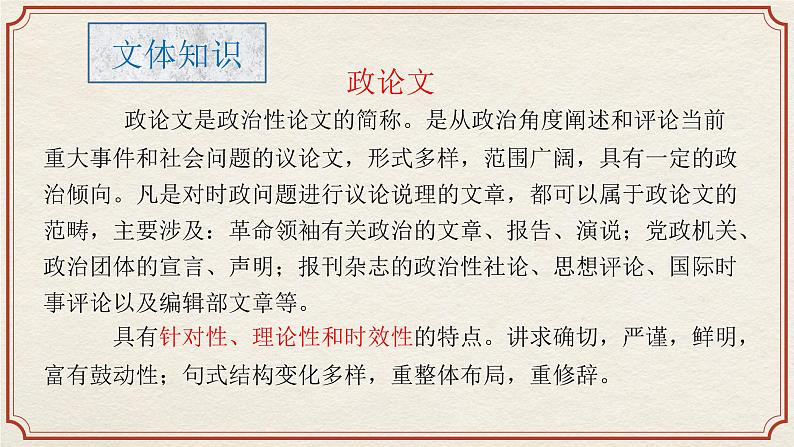 文体知识

政论文

政论文是政治性论文的简称。是从政治角度阐述和评论当前重大事件和社会问题的议论文，形式多样，范围广阔，具有一定的政治倾向。凡是对时政问题进行议论说理的文章，都可以属于政论文的范畴，主要涉及：革命领袖有关政治的文章、报告、演说；党政机关、政治团体的宣言、声明；报刊杂志的政治性社论、思想评论、国际时事评论以及编辑部文章等。

具有针对性、理论性和时效性的特点。讲求确切，严谨，鲜明，富有鼓动性；句式结构变化多样，重整体布局，重修辞。